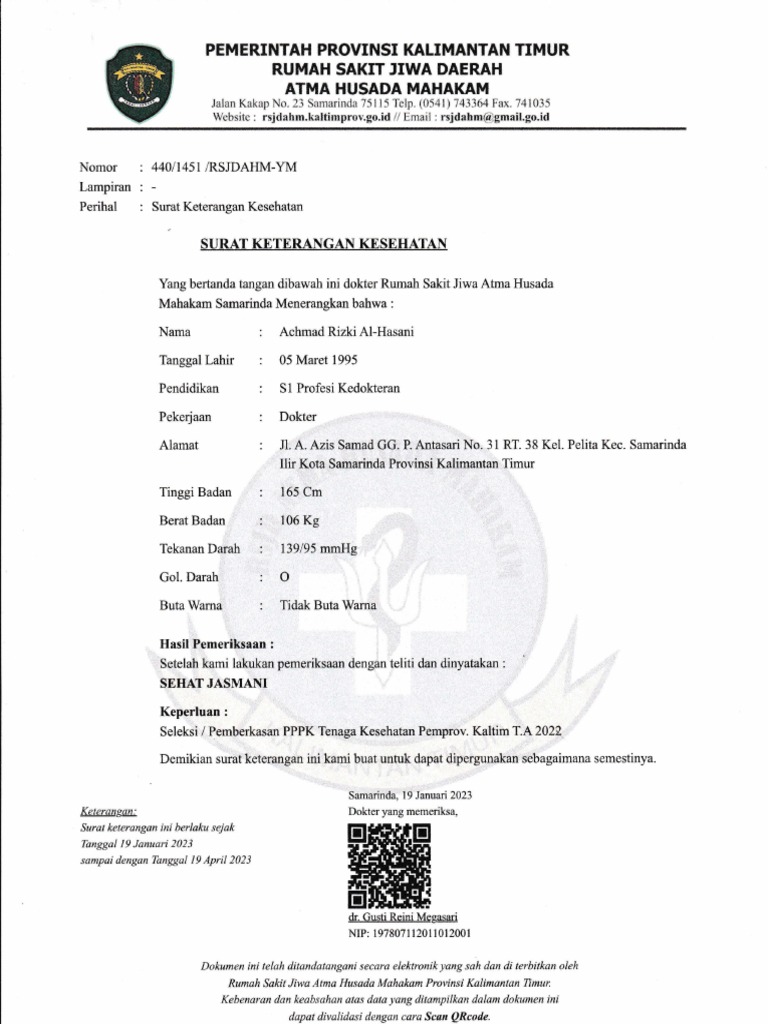 PEMERINTAH PROVINSI KALIMANTAN TIMUR
RUMAH SAKIT JIWA DAERAH
ATMA HUSADA MAHAKAM
Jalan Kakap No. 23 Samarinda 75115 Telp. (0541) 743364 Fax. 741035
Website : rsjdahm.kaltimprov.go.id // Email : rsjdahm@gmail.go.id

Nomor : 440/1451 /RSJDAHM-YM
Lampiran : -
Perihal : Surat Keterangan Kesehatan

SURAT KETERANGAN KESEHATAN

Yang bertanda tangan dibawah ini dokter Rumah Sakit Jiwa Atma Husada Mahakam Samarinda Menerangkan bahwa :

Nama : Achmad Rizki Al-Hasani
Tanggal Lahir : 05 Maret 1995
Pendidikan : S1 Profesi Kedokteran
Pekerjaan : Dokter
Alamat : Jl. A. Azis Samad GG. P. Antasari No. 31 RT. 38 Kel. Pelita Kec. Samarinda Ilir Kota Samarinda Provinsi Kalimantan Timur
Tinggi Badan : 165 Cm
Berat Badan : 106 Kg
Tekanan Darah : 139/95 mmHg
Gol. Darah : O
Buta Warna : Tidak Buta Warna

Hasil Pemeriksaan :
Setelah kami lakukan pemeriksaan dengan teliti dan dinyatakan :
SEHAT JASMANI

Keperluan :
Seleksi / Pemberkasan PPPK Tenaga Kesehatan Pemprov. Kaltim T.A 2022

Demikian surat keterangan ini kami buat untuk dapat dipergunakan sebagaimana semestinya.

Keterangan:
Surat keterangan ini berlaku sejak Tanggal 19 Januari 2023 sampai dengan Tanggal 19 April 2023

Samarinda, 19 Januari 2023
Dokter yang memeriksa,

dr. Gusti Reini Megasari
NIP: 197807112011012001

Dokumen ini telah ditandatangani secara elektronik yang sah dan di terbitkan oleh Rumah Sakit Jiwa Atma Husada Mahakam Provinsi Kalimantan Timur. Kebenaran dan keabsahan atas data yang ditampilkan dalam dokumen ini dapat divalidasi dengan cara Scan QRcode.